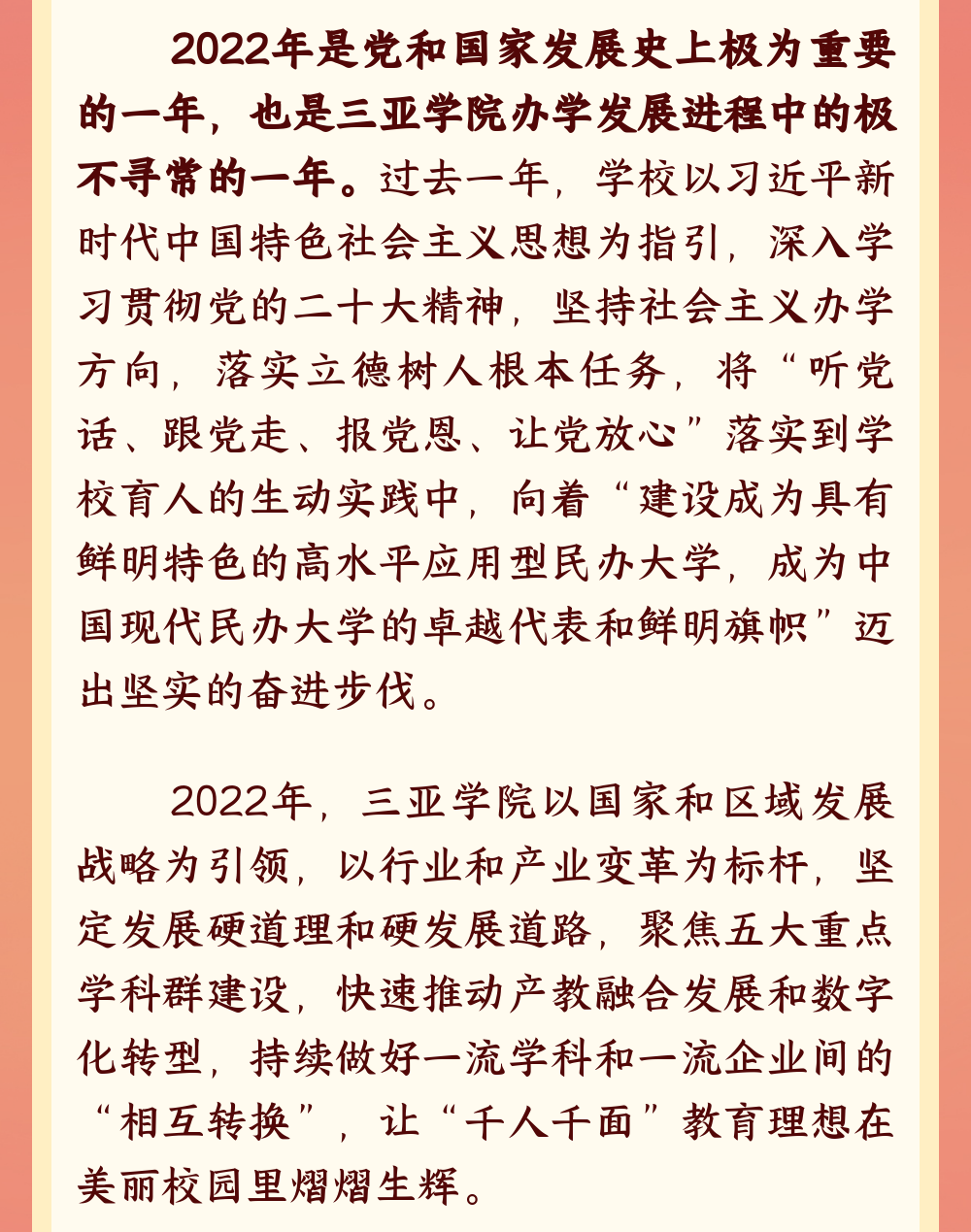 2022年是党和国家发展史上极为重要的一年，也是三亚学院办学发展进程中的极不寻常的一年。过去一年，学校以习近平新时代中国特色社会主义思想为指引，深入学习贯彻党的二十大精神，坚持社会主义办学方向，落实立德树人根本任务，将“听党话、跟党走、报党恩、让党放心”落实到学校育人的生动实践中，向着“建设成为具有鲜明特色的高水平应用型民办大学，成为中国现代民办大学的卓越代表和鲜明旗帜”迈出坚实的奋进步伐。

2022年，三亚学院以国家和区域发展战略为引领，以行业和产业变革为标杆，坚定发展硬道理和硬发展道路，聚焦五大重点学科群建设，快速推动产教融合发展和数字化转型，持续做好一流学科和一流企业间的“相互转换”，让“千人千面”教育理想在美丽校园里熠熠生辉。